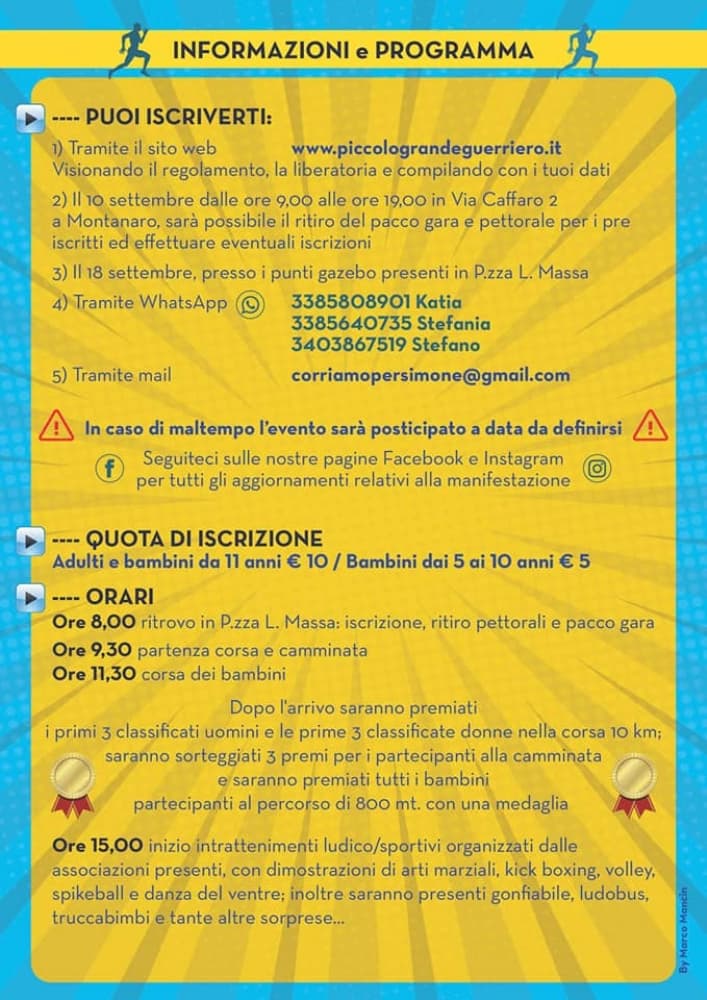 INFORMAZIONI e PROGRAMMA

---- PUOI ISCRIVERTI:

1) Tramite il sito web www.piccolograndeguerriero.it
Visionando il regolamento, la liberatoria e compilando con i tuoi dati

2) Il 10 settembre dalle ore 9,00 alle ore 19,00 in Via Caffaro 2 a Montanaro, sarà possibile il ritiro del pacco gara e pettorale per i pre iscritti ed effettuare eventuali iscrizioni

3) Il 18 settembre, presso i punti gazebo presenti in P.zza L. Massa

4) Tramite WhatsApp 3385808901 Katia
3385640735 Stefania
3403867519 Stefano

5) Tramite mail corriamopersimone@gmail.com

In caso di maltempo l'evento sarà posticipato a data da definirsi

Seguiteci sulle nostre pagine Facebook e Instagram per tutti gli aggiornamenti relativi alla manifestazione

---- QUOTA DI ISCRIZIONE
Adulti e bambini da 11 anni € 10 / Bambini dai 5 ai 10 anni € 5

---- ORARI
Ore 8,00 ritrovo in P.zza L. Massa: iscrizione, ritiro pettorali e pacco gara
Ore 9,30 partenza corsa e camminata
Ore 11,30 corsa dei bambini

Dopo l'arrivo saranno premiati i primi 3 classificati uomini e le prime 3 classificate donne nella corsa 10 km; saranno sorteggiati 3 premi per i partecipanti alla camminata e saranno premiati tutti i bambini partecipanti al percorso di 800 mt. con una medaglia

Ore 15,00 inizio intrattenimenti ludico/sportivi organizzati dalle associazioni presenti, con dimostrazioni di arti marziali, kick boxing, volley, spikeball e danza del ventre; inoltre saranno presenti gonfiabile, ludobus, truccabimbi e tante altre sorprese...

By Marco Mancin